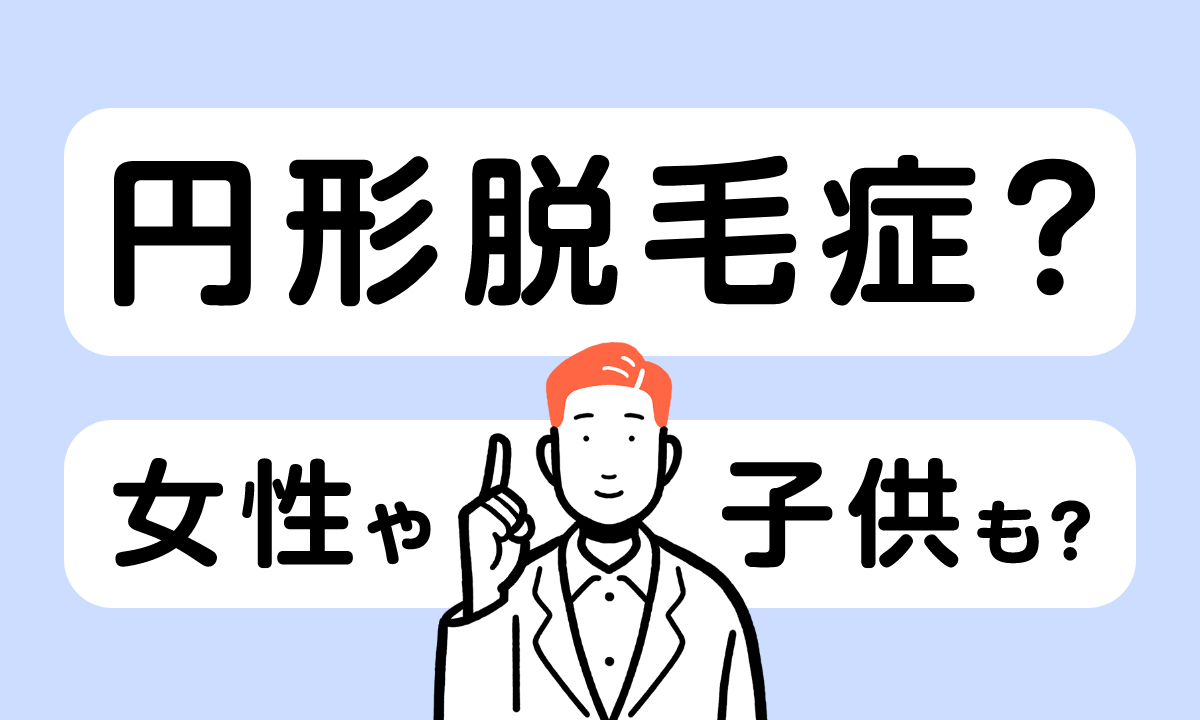 円形脱毛症？

女性や子供も？